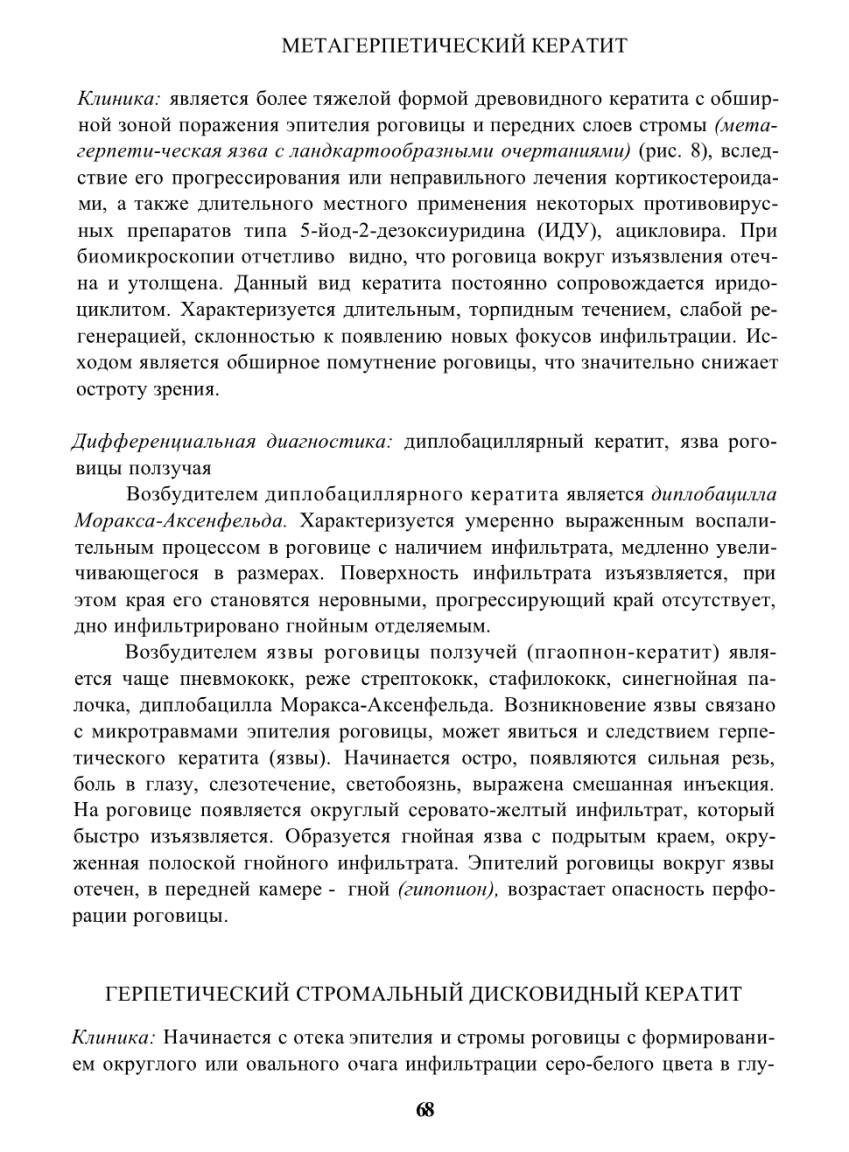 МЕТАГЕРПЕТИЧЕСКИЙ КЕРАТИТ

Клиника: является более тяжелой формой древовидного кератита с обширной зоной поражения эпителия роговицы и передних слоев стромы (метагерпети-ческая язва с ландкартообразными очертаниями) (рис. 8), вследствие его прогрессирования или неправильного лечения кортикостероидами, а также длительного местного применения некоторых противовирусных препаратов типа 5-йод-2-дезоксиуридина (ИДУ), ацикловира. При биомикроскопии отчетливо видно, что роговица вокруг изъязвления отечна и утолщена. Данный вид кератита постоянно сопровождается иридоциклитом. Характеризуется длительным, торпидным течением, слабой регенерацией, склонностью к появлению новых фокусов инфильтрации. Исходом является обширное помутнение роговицы, что значительно снижает остроту зрения.

Дифференциальная диагностика: диплобациллярный кератит, язва роговицы ползучая

Возбудителем диплобациллярного кератита является диплобацилла Моракса-Аксенфельда. Характеризуется умеренно выраженным воспалительным процессом в роговице с наличием инфильтрата, медленно увеличивающегося в размерах. Поверхность инфильтрата изъязвляется, при этом края его становятся неровными, прогрессирующий край отсутствует, дно инфильтрировано гнойным отделяемым.

Возбудителем язвы роговицы ползучей (пгаопнон-кератит) является чаще пневмококк, реже стрептококк, стафилококк, синегнойная палочка, диплобацилла Моракса-Аксенфельда. Возникновение язвы связано с микротравмами эпителия роговицы, может явиться и следствием герпетического кератита (язвы). Начинается остро, появляются сильная резь, боль в глазу, слезотечение, светобоязнь, выражена смешанная инъекция. На роговице появляется округлый серовато-желтый инфильтрат, который быстро изъязвляется. Образуется гнойная язва с подрытым краем, окруженная полоской гнойного инфильтрата. Эпителий роговицы вокруг язвы отечен, в передней камере - гной (гипопион), возрастает опасность перфорации роговицы.

ГЕРПЕТИЧЕСКИЙ СТРОМАЛЬНЫЙ ДИСКОВИДНЫЙ КЕРАТИТ

Клиника: Начинается с отека эпителия и стромы роговицы с формированием округлого или овального очага инфильтрации серо-белого цвета в глу-

68